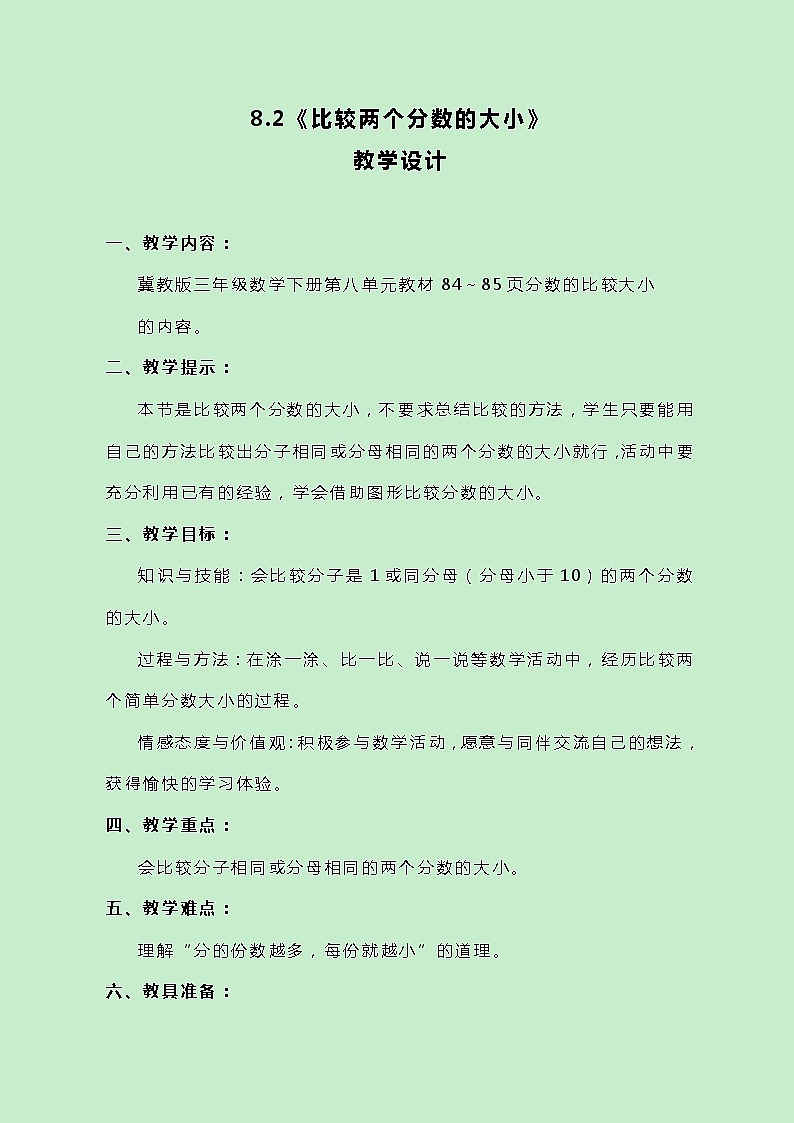 8.2《比较两个分数的大小》

教学设计

一、教学内容：

冀教版三年级数学下册第八单元教材 84～85 页分数的比较大小的内容。

二、教学提示：

本节是比较两个分数的大小，不要求总结比较的方法，学生只要能用自己的方法比较出分子相同或分母相同的两个分数的大小就行，活动中要充分利用已有的经验，学会借助图形比较分数的大小。

三、教学目标：

知识与技能：会比较分子是 1 或同分母（分母小于 10）的两个分数的大小。

过程与方法：在涂一涂、比一比、说一说等数学活动中，经历比较两个简单分数大小的过程。

情感态度与价值观：积极参与数学活动，愿意与同伴交流自己的想法，获得愉快的学习体验。

四、教学重点：

会比较分子相同或分母相同的两个分数的大小。

五、教学难点：

理解“分的份数越多，每份就越小”的道理。

六、教具准备：